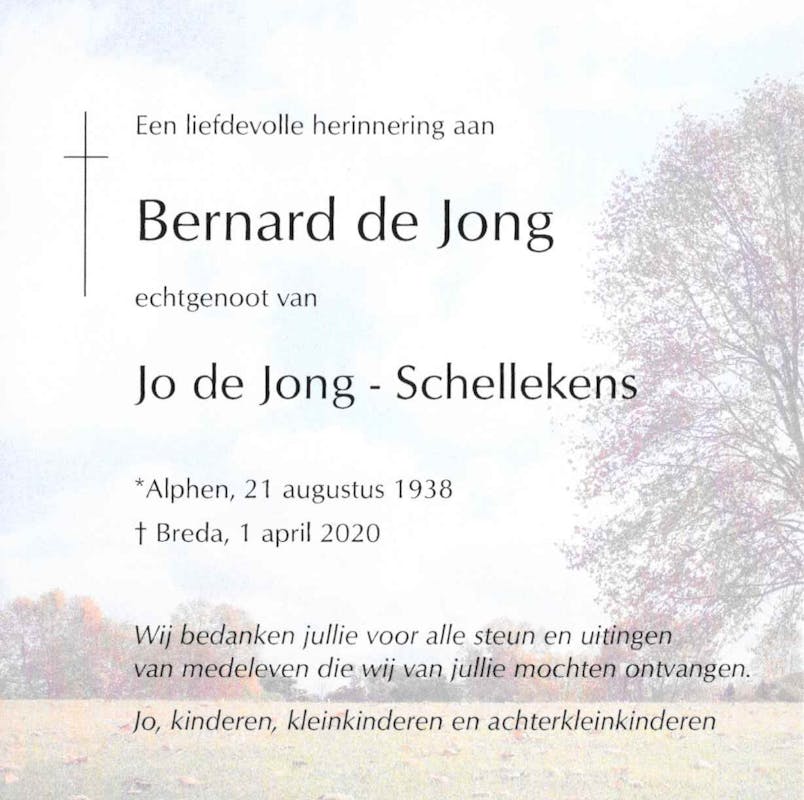 Een liefdevolle herinnering aan

Bernard de Jong

echtgenoot van

Jo de Jong - Schellekens

*Alphen, 21 augustus 1938

† Breda, 1 april 2020

Wij bedanken jullie voor alle steun en uitingen van medeleven die wij van jullie mochten ontvangen.

Jo, kinderen, kleinkinderen en achterkleinkinderen